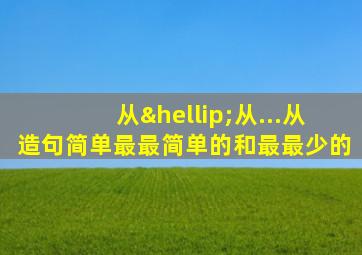 从&hellip;从…从
造句简单最最简单的和最最少的